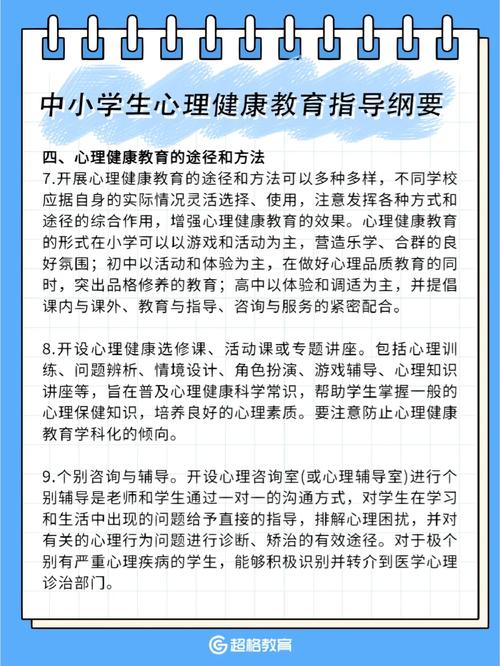 中小学生心理健康教育指导纲要

四、心理健康教育的途径和方法
7.开展心理健康教育的途径和方法可以多种多样，不同学校应据自身的实际情况灵活选择、使用，注意发挥各种方式和途径的综合作用，增强心理健康教育的效果。心理健康教育的形式在小学可以以游戏和活动为主，营造乐学、合群的良好氛围；初中以活动和体验为主，在做好心理品质教育的同时，突出品格修养的教育；高中以体验和调适为主，并提倡课内与课外、教育与指导、咨询与服务的紧密配合。

8.开设心理健康选修课、活动课或专题讲座。包括心理训练、问题辨析、情境设计、角色扮演、游戏辅导、心理知识讲座等，旨在普及心理健康科学常识，帮助学生掌握一般的心理保健知识，培养良好的心理素质。要注意防止心理健康教育学科化的倾向。

9.个别咨询与辅导。开设心理咨询室(或心理辅导室)进行个别辅导是老师和学生通过一对一的沟通方式，对学生在学习和生活中出现的问题给予直接的指导，排解心理困扰，并对有关的心理行为问题进行诊断、矫治的有效途径。对于极个别有严重心理疾病的学生，能够积极识别并转介到医学心理诊治部门。

超格教育